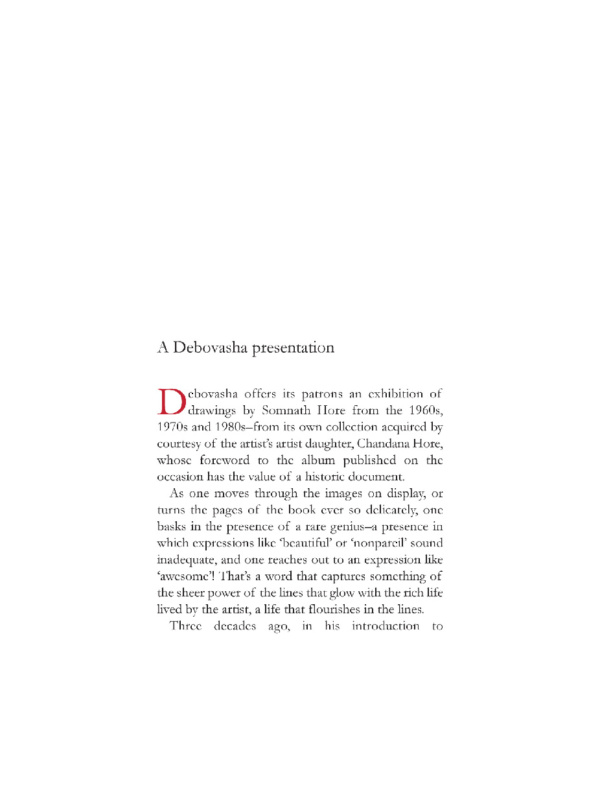 A Debovasha presentation

Debovasha offers its patrons an exhibition of drawings by Somnath Hore from the 1960s, 1970s and 1980s–from its own collection acquired by courtesy of the artist's artist daughter, Chandana Hore, whose foreword to the album published on the occasion has the value of a historic document.

As one moves through the images on display, or turns the pages of the book ever so delicately, one basks in the presence of a rare genius–a presence in which expressions like 'beautiful' or 'nonpareil' sound inadequate, and one reaches out to an expression like 'awesome'! That's a word that captures something of the sheer power of the lines that glow with the rich life lived by the artist, a life that flourishes in the lines.

Three decades ago, in his introduction to